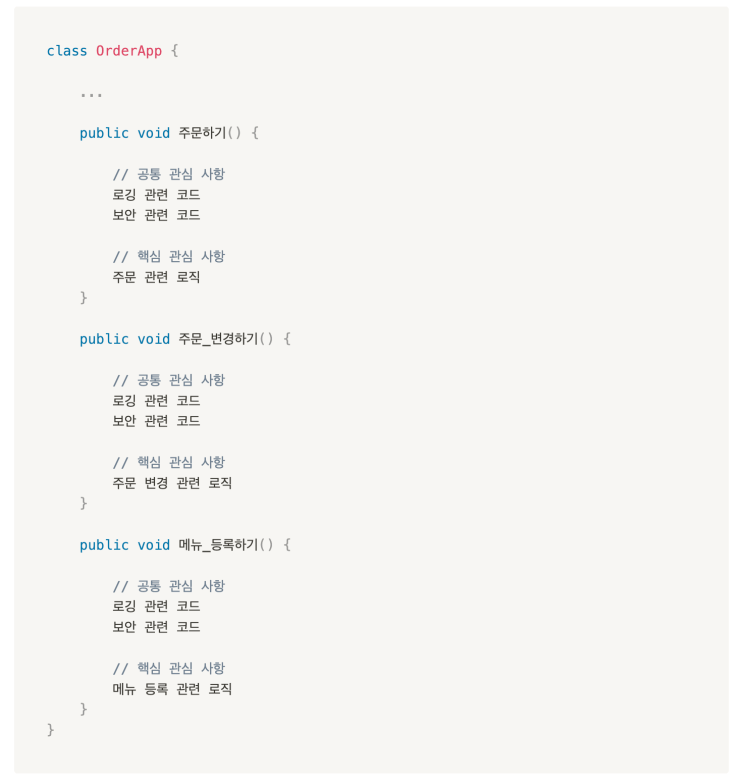 class OrderApp {

    ...

    public void 주문하기() {

        // 공통 관심 사항
        로깅 관련 코드
        보안 관련 코드

        // 핵심 관심 사항
        주문 관련 로직
    }

    public void 주문_변경하기() {

        // 공통 관심 사항
        로깅 관련 코드
        보안 관련 코드

        // 핵심 관심 사항
        주문 변경 관련 로직
    }

    public void 메뉴_등록하기() {

        // 공통 관심 사항
        로깅 관련 코드
        보안 관련 코드

        // 핵심 관심 사항
        메뉴 등록 관련 로직
    }
}